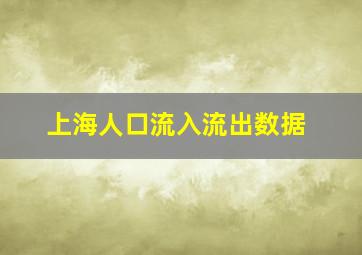 上海人口流入流出数据